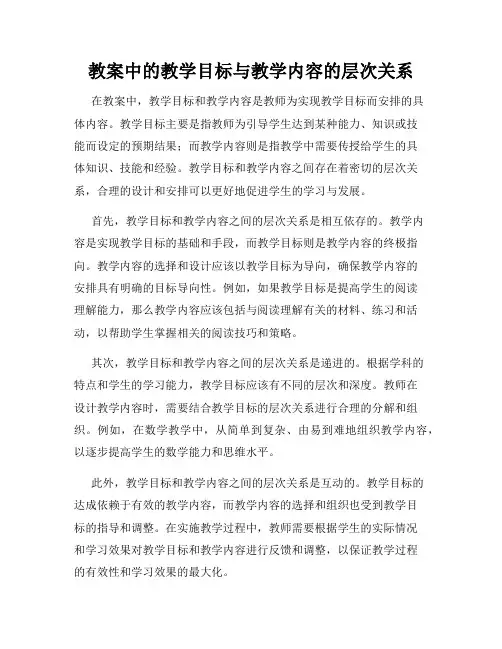 教案中的教学目标与教学内容的层次关系

在教案中，教学目标和教学内容是教师为实现教学目标而安排的具体内容。教学目标主要是指教师为引导学生达到某种能力、知识或技能而设定的预期结果；而教学内容则是指教学中需要传授给学生的具体知识、技能和经验。教学目标和教学内容之间存在着密切的层次关系，合理的设计和安排可以更好地促进学生的学习与发展。

首先，教学目标和教学内容之间的层次关系是相互依存的。教学内容是实现教学目标的基础和手段，而教学目标则是教学内容的终极指向。教学内容的选择和设计应该以教学目标为导向，确保教学内容的安排具有明确的目标导向性。例如，如果教学目标是提高学生的阅读理解能力，那么教学内容应该包括与阅读理解有关的材料、练习和活动，以帮助学生掌握相关的阅读技巧和策略。

其次，教学目标和教学内容之间的层次关系是递进的。根据学科的特点和学生的学习能力，教学目标应该有不同的层次和深度。教师在设计教学内容时，需要结合教学目标的层次关系进行合理的分解和组织。例如，在数学教学中，从简单到复杂、由易到难地组织教学内容，以逐步提高学生的数学能力和思维水平。

此外，教学目标和教学内容之间的层次关系是互动的。教学目标的达成依赖于有效的教学内容，而教学内容的选择和组织也受到教学目标的指导和调整。在实施教学过程中，教师需要根据学生的实际情况和学习效果对教学目标和教学内容进行反馈和调整，以保证教学过程的有效性和学习效果的最大化。